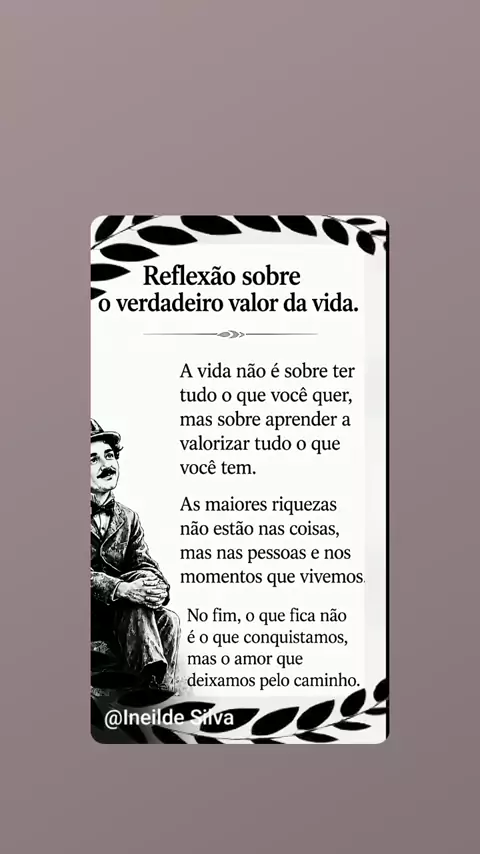 Reflexão sobre
o verdadeiro valor da vida.

A vida não é sobre ter tudo o que você quer, mas sobre aprender a valorizar tudo o que você tem.

As maiores riquezas não estão nas coisas, mas nas pessoas e nos momentos que vivemos.

No fim, o que fica não é o que conquistamos, mas o amor que deixamos pelo caminho.

@Ineilde Silva